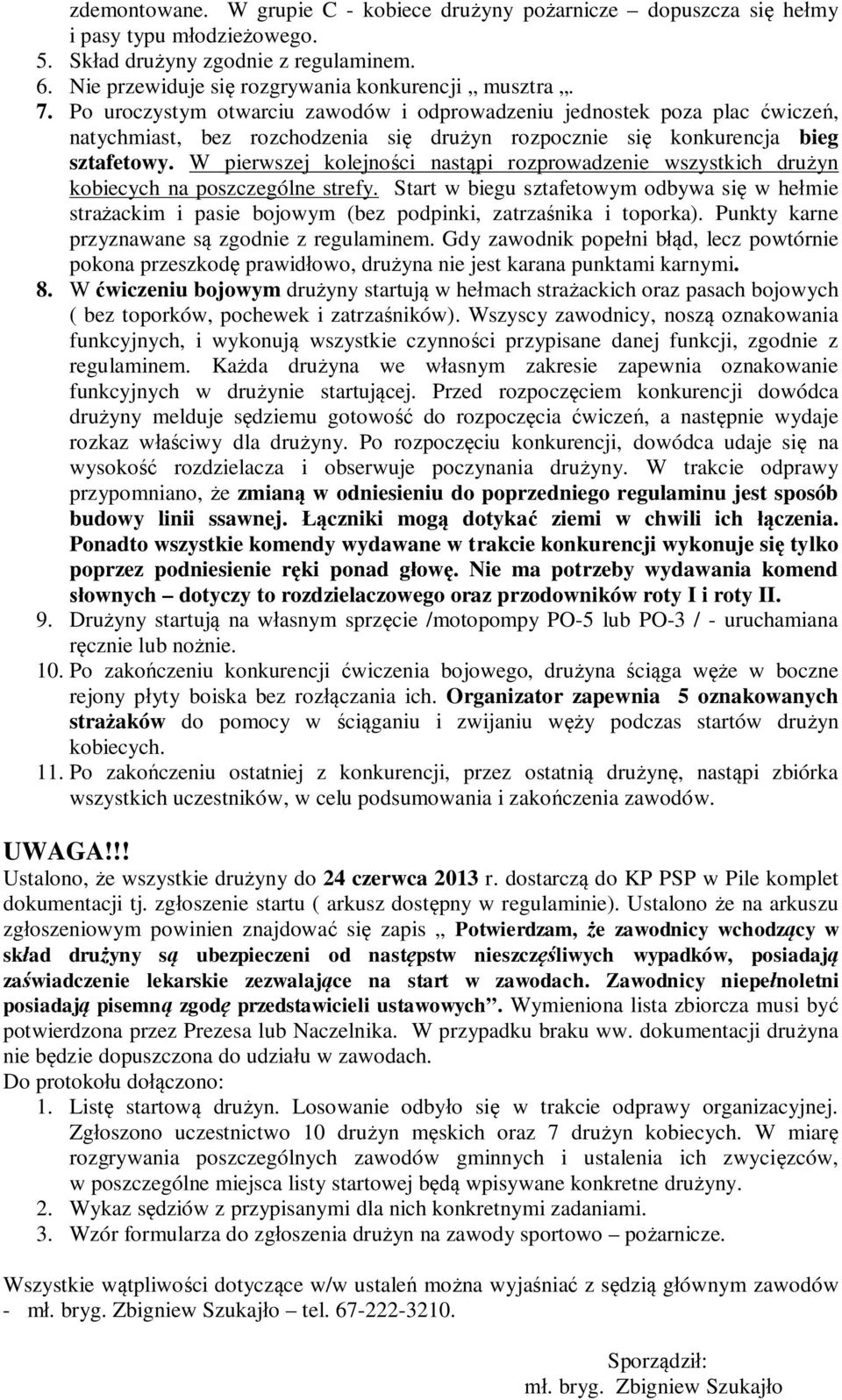 zdemontowane. W grupie C - kobiece drużyny pożarnicze – dopuszcza się hełmy i pasy typu młodzieżowego.
5. Skład drużyny zgodnie z regulaminem.
6. Nie przewiduje się rozgrywania konkurencji „ musztra „.
7. Po uroczystym otwarciu zawodów i odprowadzeniu jednostek poza plac ćwiczeń, natychmiast, bez rozchodzenia się drużyn rozpocznie się konkurencja bieg sztafetowy. W pierwszej kolejności nastąpi rozprowadzenie wszystkich drużyn kobiecych na poszczególne strefy. Start w biegu sztafetowym odbywa się w hełmie strażackim i pasie bojowym (bez podpinki, zatrzaśnika i toporka). Punkty karne przyznawane są zgodnie z regulaminem. Gdy zawodnik popełni błąd, lecz powtórnie pokona przeszkodę prawidłowo, drużyna nie jest karana punktami karnymi.
8. W ćwiczeniu bojowym drużyny startują w hełmach strażackich oraz pasach bojowych ( bez toporków, pochewek i zatrzaśników). Wszyscy zawodnicy, noszą oznakowania funkcyjnych, i wykonują wszystkie czynności przypisane danej funkcji, zgodnie z regulaminem. Każda drużyna we własnym zakresie zapewnia oznakowanie funkcyjnych w drużynie startującej. Przed rozpoczęciem konkurencji dowódca drużyny melduje sędziemu gotowość do rozpoczęcia ćwiczeń, a następnie wydaje rozkaz właściwy dla drużyny. Po rozpoczęciu konkurencji, dowódca udaje się na wysokość rozdzielacza i obserwuje poczynania drużyny. W trakcie odprawy przypomniano, że zmianą w odniesieniu do poprzedniego regulaminu jest sposób budowy linii ssawnej. Łączniki mogą dotykać ziemi w chwili ich łączenia. Ponadto wszystkie komendy wydawane w trakcie konkurencji wykonuje się tylko poprzez podniesienie ręki ponad głowę. Nie ma potrzeby wydawania komend słownych – dotyczy to rozdzielaczowego oraz przodowników roty I i roty II.
9. Drużyny startują na własnym sprzęcie /motopompy PO-5 lub PO-3 / - uruchamiana ręcznie lub nożnie.
10. Po zakończeniu konkurencji ćwiczenia bojowego, drużyna ściąga węże w boczne rejony płyty boiska bez rozłączania ich. Organizator zapewnia 5 oznakowanych strażaków do pomocy w ściąganiu i zwijaniu węży podczas startów drużyn kobiecych.
11. Po zakończeniu ostatniej z konkurencji, przez ostatnią drużynę, nastąpi zbiórka wszystkich uczestników, w celu podsumowania i zakończenia zawodów.

UWAGA!!!
Ustalono, że wszystkie drużyny do 24 czerwca 2013 r. dostarczą do KP PSP w Pile komplet dokumentacji tj. zgłoszenie startu ( arkusz dostępny w regulaminie). Ustalono że na arkuszu zgłoszeniowym powinien znajdować się zapis „ Potwierdzam, że zawodnicy wchodzący w skład drużyny są ubezpieczeni od następstw nieszczęśliwych wypadków, posiadają zaświadczenie lekarskie zezwalające na start w zawodach. Zawodnicy niepełnoletni posiadają pisemną zgodę przedstawicieli ustawowych”. Wymieniona lista zbiorcza musi być potwierdzona przez Prezesa lub Naczelnika. W przypadku braku ww. dokumentacji drużyna nie będzie dopuszczona do udziału w zawodach.
Do protokołu dołączono:
1. Listę startową drużyn. Losowanie odbyło się w trakcie odprawy organizacyjnej. Zgłoszono uczestnictwo 10 drużyn męskich oraz 7 drużyn kobiecych. W miarę rozgrywania poszczególnych zawodów gminnych i ustalenia ich zwycięzców, w poszczególne miejsca listy startowej będą wpisywane konkretne drużyny.
2. Wykaz sędziów z przypisanymi dla nich konkretnymi zadaniami.
3. Wzór formularza do zgłoszenia drużyn na zawody sportowo – pożarnicze.

Wszystkie wątpliwości dotyczące w/w ustaleń można wyjaśniać z sędzią głównym zawodów - mł. bryg. Zbigniew Szukajło – tel. 67-222-3210.

Sporządził:
mł. bryg. Zbigniew Szukajło